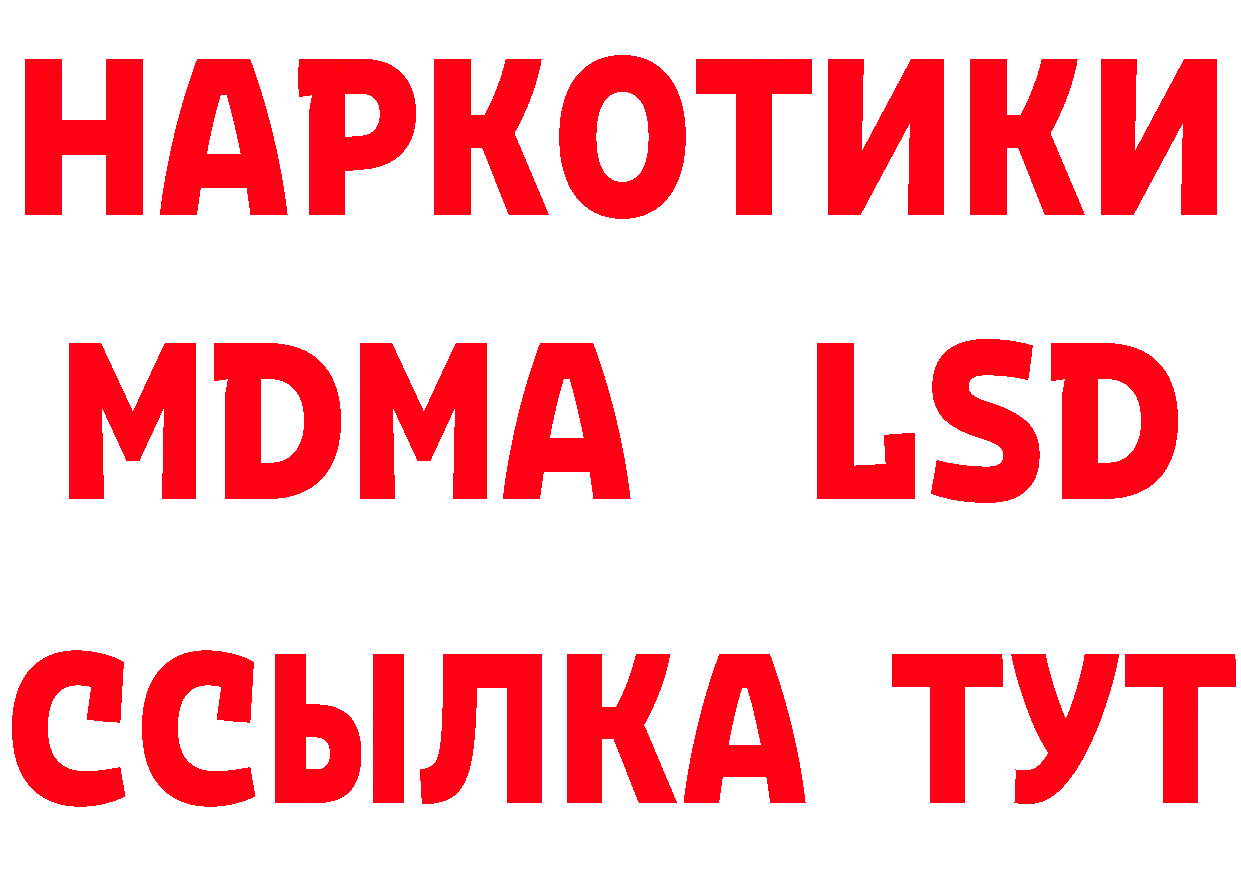 НАРКОТИКИ
MDMA LSD
ССЫЛКА ТУТ